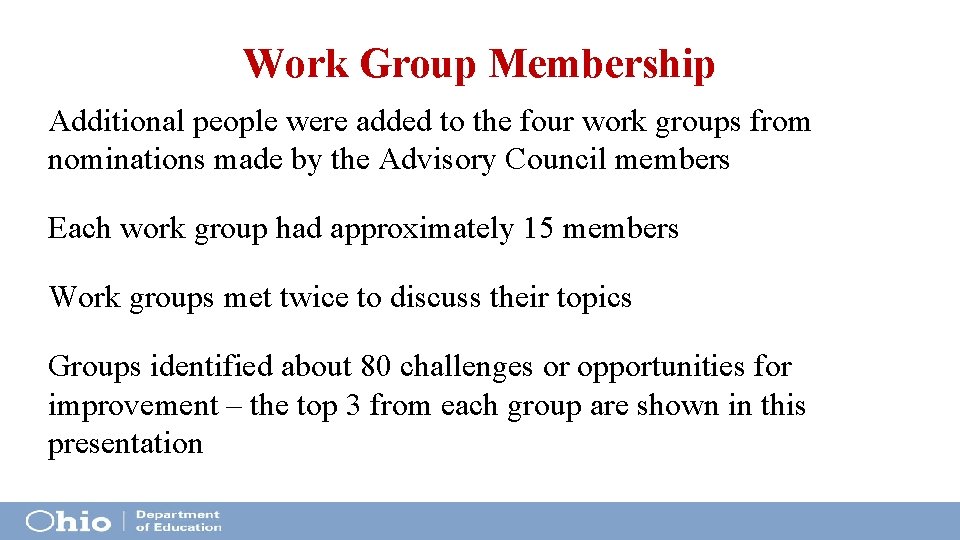 Work Group Membership

Additional people were added to the four work groups from nominations made by the Advisory Council members

Each work group had approximately 15 members

Work groups met twice to discuss their topics

Groups identified about 80 challenges or opportunities for improvement – the top 3 from each group are shown in this presentation

Ohio | Department of Education